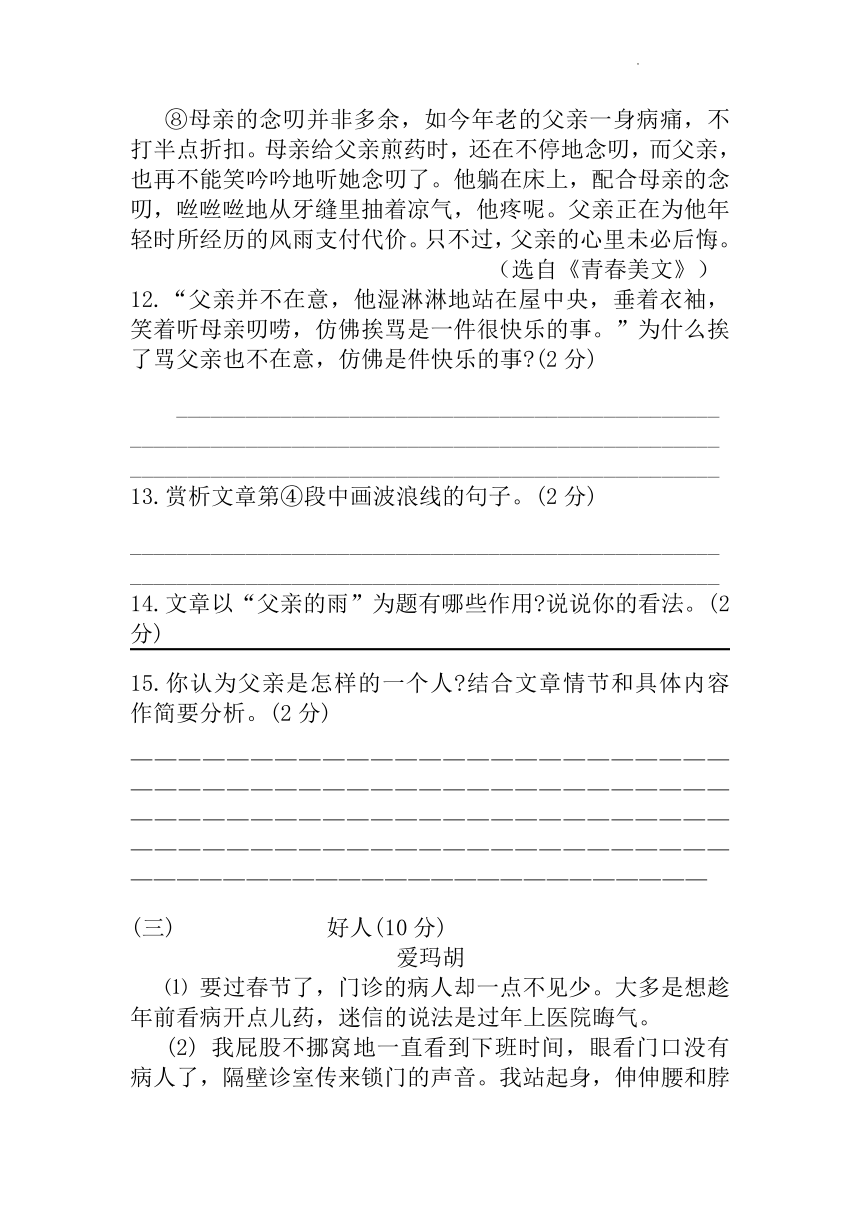 ⑧母亲的念叨并非多余，如今年老的父亲一身病痛，不打半点折扣。母亲给父亲煎药时，还在不停地念叨，而父亲，也再不能笑吟吟地听她念叨了。他躺在床上，配合母亲的念叨，咝咝咝地从牙缝里抽着凉气，他疼呢。父亲正在为他年轻时所经历的风雨支付代价。只不过，父亲的心里未必后悔。

（选自《青春美文》）

12.“父亲并不在意，他湿淋淋地站在屋中央，垂着衣袖，笑着听母亲叨唠，仿佛挨骂是一件很快乐的事。”为什么挨了骂父亲也不在意，仿佛是件快乐的事?(2 分)

13.赏析文章第④段中画波浪线的句子。(2 分)

14.文章以“父亲的雨”为题有哪些作用?说说你的看法。(2 分)

15.你认为父亲是怎样的一个人?结合文章情节和具体内容作简要分析。(2 分)

(三) 好人(10 分)

爱玛胡

⑴ 要过春节了，门诊的病人却一点不见少。大多是想趁年前看病开点儿药，迷信的说法是过年上医院晦气。

(2) 我屁股不挪窝地一直看到下班时间，眼看门口没有病人了，隔壁诊室传来锁门的声音。我站起身，伸伸腰和脖